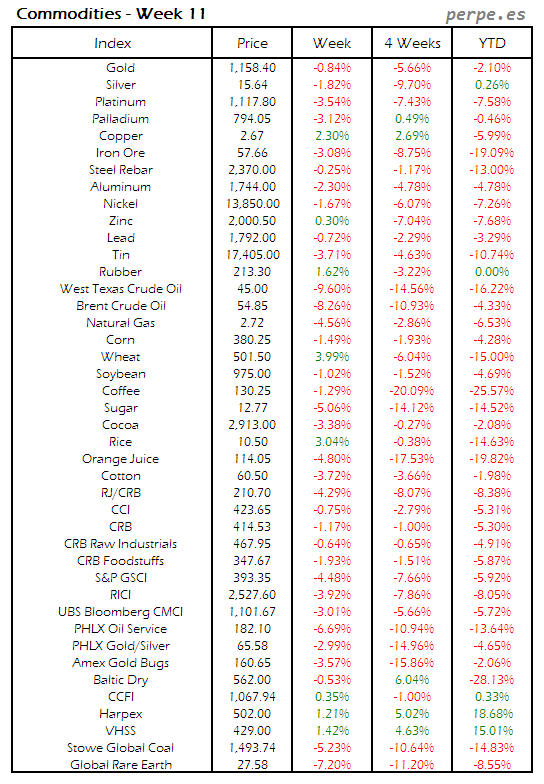 Commodities - Week 11

perpe.es

| Index | Price | Week | 4 Weeks | YTD |
|---|---|---|---|---|
| Gold | 1,158.40 | -0.84% | -5.66% | -2.10% |
| Silver | 15.64 | -1.82% | -9.70% | 0.26% |
| Platinum | 1,117.80 | -3.54% | -7.43% | -7.58% |
| Palladium | 794.05 | -3.12% | 0.49% | -0.46% |
| Copper | 2.67 | 2.30% | 2.69% | -5.99% |
| Iron Ore | 57.66 | -3.08% | -8.75% | -19.09% |
| Steel Rebar | 2,370.00 | -0.25% | -1.17% | -13.00% |
| Aluminum | 1,744.00 | -2.30% | -4.78% | -4.78% |
| Nickel | 13,850.00 | -1.67% | -6.07% | -7.26% |
| Zinc | 2,000.50 | 0.30% | -7.04% | -7.68% |
| Lead | 1,792.00 | -0.72% | -2.29% | -3.29% |
| Tin | 17,405.00 | -3.71% | -4.63% | -10.74% |
| Rubber | 213.30 | 1.62% | -3.22% | 0.00% |
| West Texas Crude Oil | 45.00 | -9.60% | -14.56% | -16.22% |
| Brent Crude Oil | 54.85 | -8.26% | -10.93% | -4.33% |
| Natural Gas | 2.72 | -4.56% | -2.86% | -6.53% |
| Corn | 380.25 | -1.49% | -1.93% | -4.28% |
| Wheat | 501.50 | 3.99% | -6.04% | -15.00% |
| Soybean | 975.00 | -1.02% | -1.52% | -4.69% |
| Coffee | 130.25 | -1.29% | -20.09% | -25.57% |
| Sugar | 12.77 | -5.06% | -14.12% | -14.52% |
| Cocoa | 2,913.00 | -3.38% | -0.27% | -2.08% |
| Rice | 10.50 | 3.04% | -0.38% | -14.63% |
| Orange Juice | 114.05 | -4.80% | -17.53% | -19.82% |
| Cotton | 60.50 | -3.72% | -3.66% | -1.98% |
| RJ/CRB | 210.70 | -4.29% | -8.07% | -8.38% |
| CCI | 423.65 | -0.75% | -2.79% | -5.31% |
| CRB | 414.53 | -1.17% | -1.00% | -5.30% |
| CRB Raw Industrials | 467.95 | -0.64% | -0.65% | -4.91% |
| CRB Foodstuffs | 347.67 | -1.93% | -1.51% | -5.87% |
| S&P GSCI | 393.35 | -4.48% | -7.66% | -5.92% |
| RICI | 2,527.60 | -3.92% | -7.86% | -8.05% |
| UBS Bloomberg CMCI | 1,101.67 | -3.01% | -5.66% | -5.72% |
| PHLX Oil Service | 182.10 | -6.69% | -10.94% | -13.64% |
| PHLX Gold/Silver | 65.58 | -2.99% | -14.96% | -4.65% |
| Amex Gold Bugs | 160.65 | -3.57% | -15.86% | -2.06% |
| Baltic Dry | 562.00 | -0.53% | 6.04% | -28.13% |
| CCFI | 1,067.94 | 0.35% | -1.00% | 0.33% |
| Harpex | 502.00 | 1.21% | 5.02% | 18.68% |
| VHSS | 429.00 | 1.42% | 4.63% | 15.01% |
| Stowe Global Coal | 1,493.74 | -5.23% | -10.64% | -14.83% |
| Global Rare Earth | 27.58 | -7.20% | -11.20% | -8.55% |